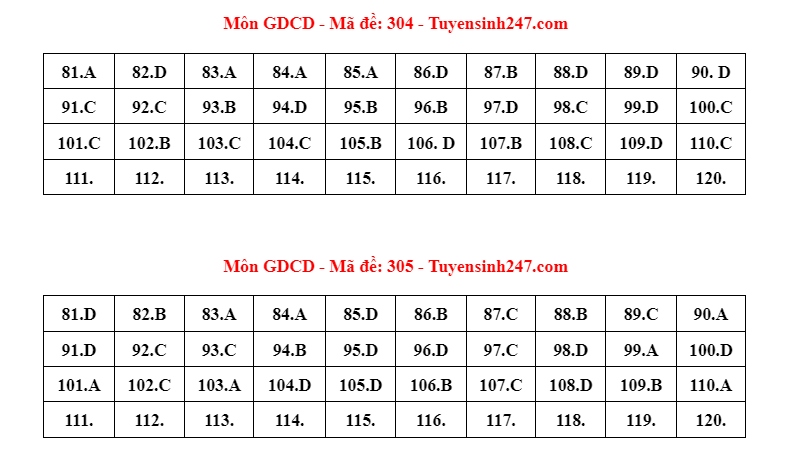 Môn GDCD - Mã đề: 304 - Tuyensinh247.com

| 81.A | 82.D | 83.A | 84.A | 85.A | 86.D | 87.B | 88.D | 89.D | 90. D |
|---|---|---|---|---|---|---|---|---|---|
| 91.C | 92.C | 93.B | 94.D | 95.B | 96.B | 97.D | 98.C | 99.D | 100.C |
| 101.C | 102.B | 103.C | 104.C | 105.B | 106. D | 107.B | 108.C | 109.D | 110.C |
| 111. | 112. | 113. | 114. | 115. | 116. | 117. | 118. | 119. | 120. |

Môn GDCD - Mã đề: 305 - Tuyensinh247.com

| 81.D | 82.B | 83.A | 84.A | 85.D | 86.B | 87.C | 88.B | 89.C | 90.A |
|---|---|---|---|---|---|---|---|---|---|
| 91.D | 92.C | 93.C | 94.B | 95.D | 96.D | 97.C | 98.D | 99.A | 100.D |
| 101.A | 102.C | 103.A | 104.D | 105.D | 106.B | 107.C | 108.D | 109.B | 110.A |
| 111. | 112. | 113. | 114. | 115. | 116. | 117. | 118. | 119. | 120. |